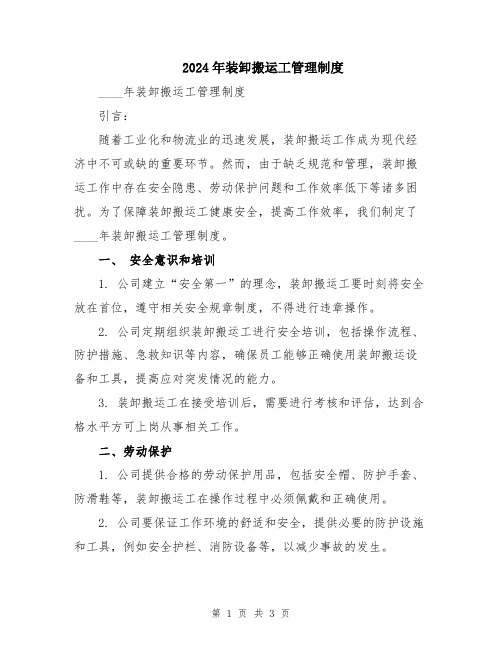 2024年装卸搬运工管理制度

____年装卸搬运工管理制度

引言：

随着工业化和物流业的迅速发展，装卸搬运工作成为现代经济中不可或缺的重要环节。然而，由于缺乏规范和管理，装卸搬运工作中存在安全隐患、劳动保护问题和工作效率低下等诸多困扰。为了保障装卸搬运工健康安全，提高工作效率，我们制定了____年装卸搬运工管理制度。

一、 安全意识和培训

1. 公司建立“安全第一”的理念，装卸搬运工要时刻将安全放在首位，遵守相关安全规章制度，不得进行违章操作。

2. 公司定期组织装卸搬运工进行安全培训，包括操作流程、防护措施、急救知识等内容，确保员工能够正确使用装卸搬运设备和工具，提高应对突发情况的能力。

3. 装卸搬运工在接受培训后，需要进行考核和评估，达到合格水平方可上岗从事相关工作。

二、劳动保护

1. 公司提供合格的劳动保护用品，包括安全帽、防护手套、防滑鞋等，装卸搬运工在操作过程中必须佩戴和正确使用。

2. 公司要保证工作环境的舒适和安全，提供必要的防护设施和工具，例如安全护栏、消防设备等，以减少事故的发生。

第 1 页 共 3 页